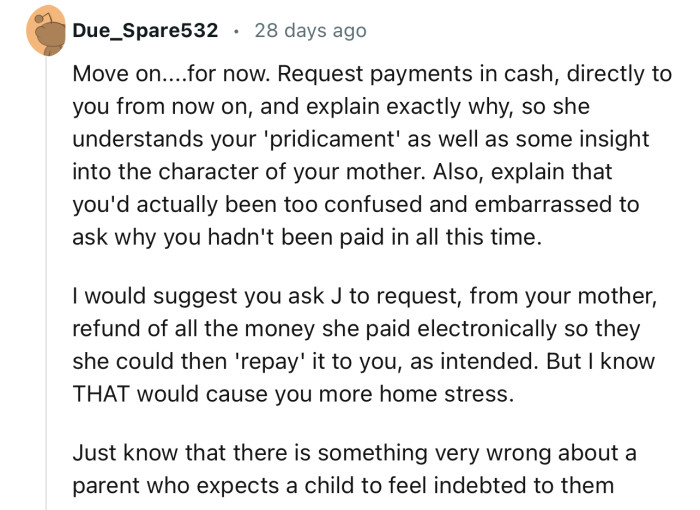 Due_Spare532 · 28 days ago

Move on....for now. Request payments in cash, directly to you from now on, and explain exactly why, so she understands your 'pridicament' as well as some insight into the character of your mother. Also, explain that you'd actually been too confused and embarrassed to ask why you hadn't been paid in all this time.

I would suggest you ask J to request, from your mother, refund of all the money she paid electronically so they she could then 'repay' it to you, as intended. But I know THAT would cause you more home stress.

Just know that there is something very wrong about a parent who expects a child to feel indebted to them